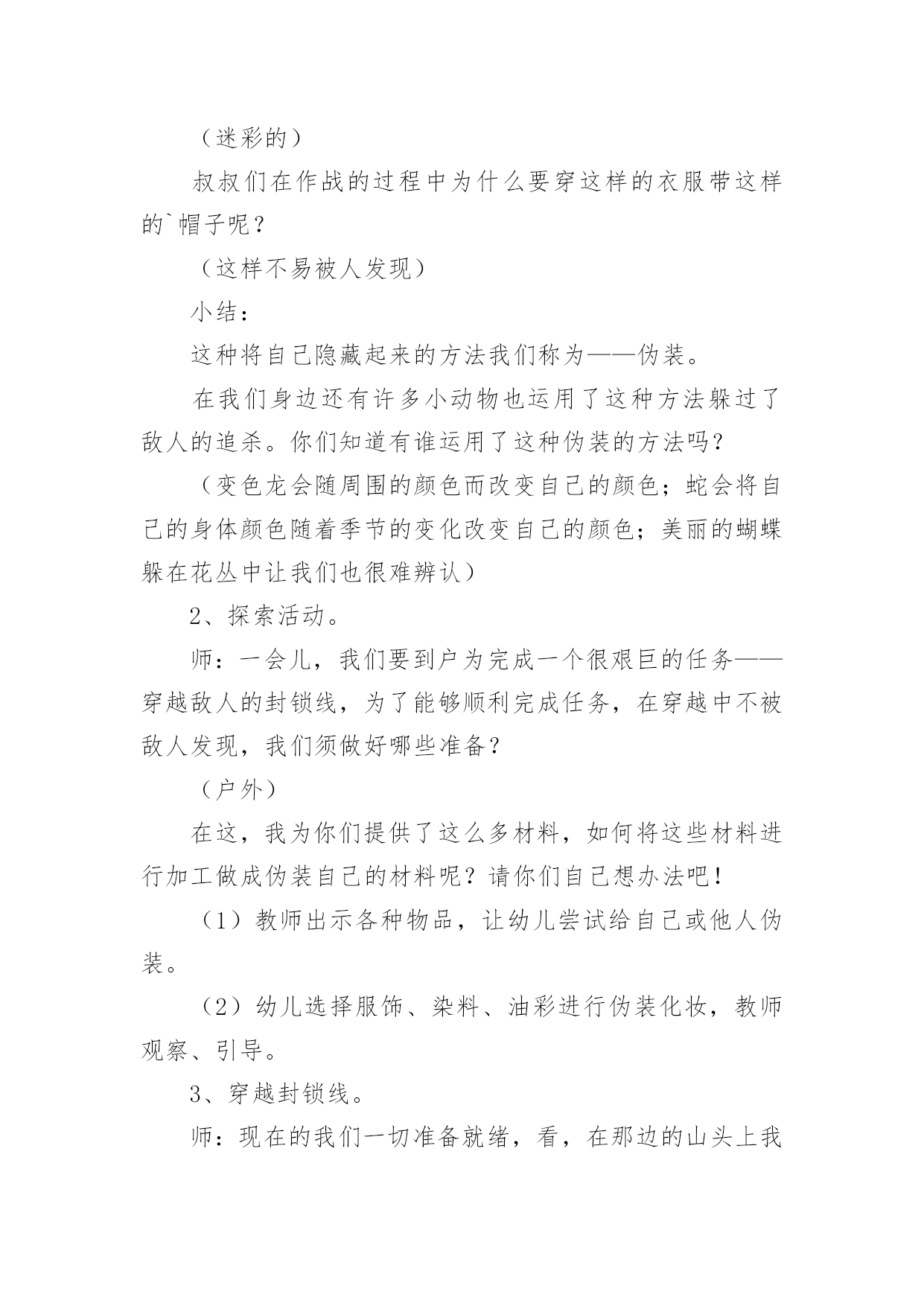 （迷彩的）

叔叔们在作战的过程中为什么要穿这样的衣服带这样的`帽子呢？

（这样不易被人发现）

小结：

这种将自己隐藏起来的方法我们称为——伪装。

在我们身边还有许多小动物也运用了这种方法躲过了敌人的追杀。你们知道有谁运用了这种伪装的方法吗？

（变色龙会随周围的颜色而改变自己的颜色；蛇会将自己的身体颜色随着季节的变化改变自己的颜色；美丽的蝴蝶躲在花丛中让我们也很难辨认）

2、探索活动。

师：一会儿，我们要到户为完成一个很艰巨的任务——穿越敌人的封锁线，为了能够顺利完成任务，在穿越中不被敌人发现，我们须做好哪些准备？

（户外）

在这，我为你们提供了这么多材料，如何将这些材料进行加工做成伪装自己的材料呢？请你们自己想办法吧！

（1）教师出示各种物品，让幼儿尝试给自己或他人伪装。

（2）幼儿选择服饰、染料、油彩进行伪装化妆，教师观察、引导。

3、穿越封锁线。

师：现在的我们一切准备就绪，看，在那边的山头上我